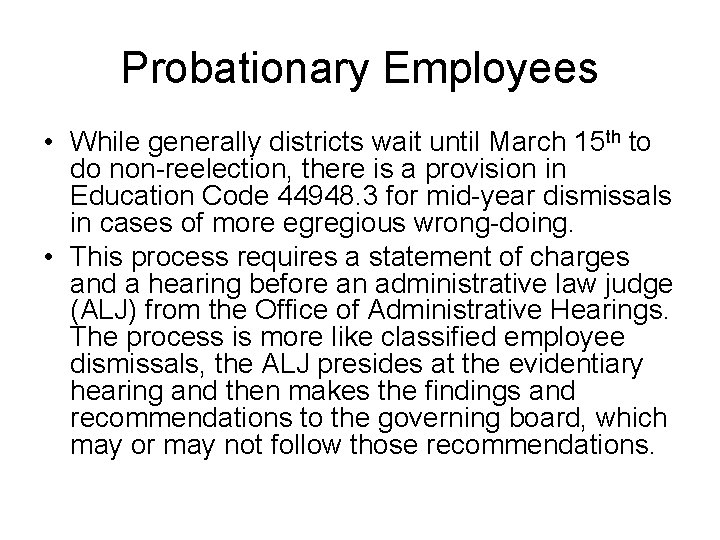 Probationary Employees

• While generally districts wait until March 15th to do non-reelection, there is a provision in Education Code 44948.3 for mid-year dismissals in cases of more egregious wrong-doing.
• This process requires a statement of charges and a hearing before an administrative law judge (ALJ) from the Office of Administrative Hearings. The process is more like classified employee dismissals, the ALJ presides at the evidentiary hearing and then makes the findings and recommendations to the governing board, which may or may not follow those recommendations.